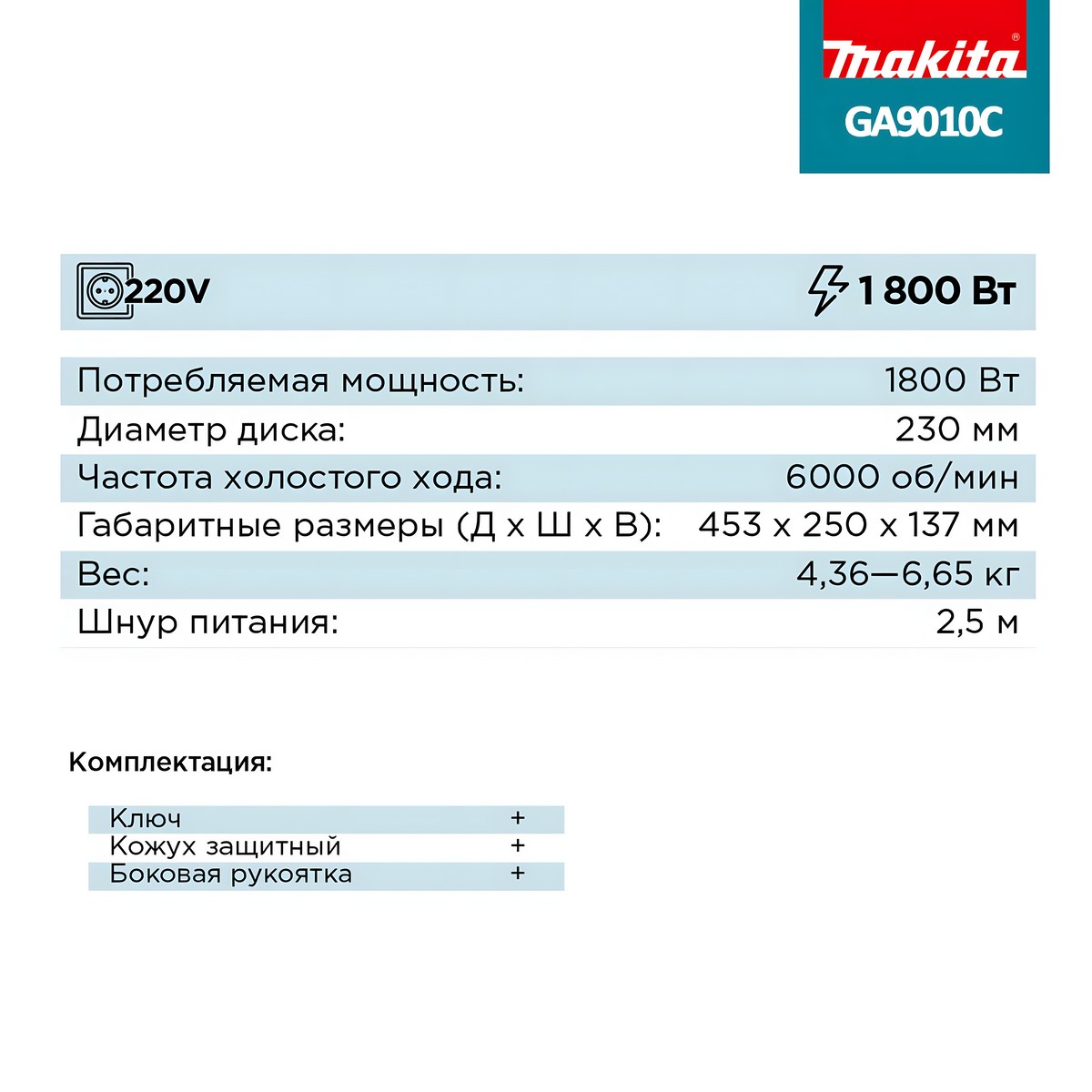 makita®
GA9010C

220V
1 800 Вт

| | |
|---|---|
| Потребляемая мощность: | 1800 Вт |
| Диаметр диска: | 230 мм |
| Частота холостого хода: | 6000 об/мин |
| Габаритные размеры (Д х Ш х В): | 453 х 250 х 137 мм |
| Вес: | 4,36—6,65 кг |
| Шнур питания: | 2,5 м |

Комплектация:

| | |
|---|---|
| Ключ | + |
| Кожух защитный | + |
| Боковая рукоятка | + |